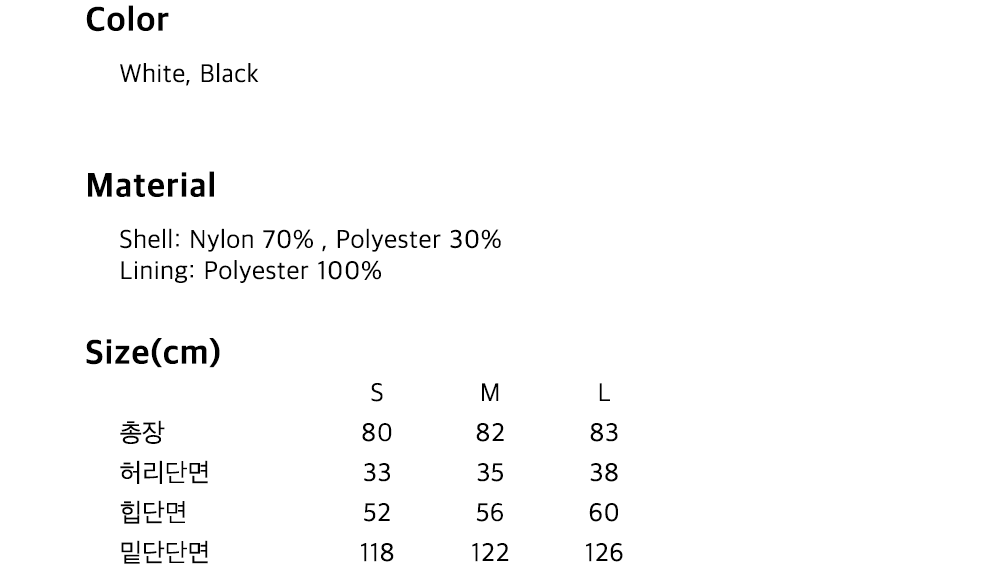 Color

White, Black

Material

Shell: Nylon 70% , Polyester 30%
Lining: Polyester 100%

Size(cm)

|  | S | M | L |
|---|---|---|---|
| 총장 | 80 | 82 | 83 |
| 허리단면 | 33 | 35 | 38 |
| 힙단면 | 52 | 56 | 60 |
| 밑단단면 | 118 | 122 | 126 |